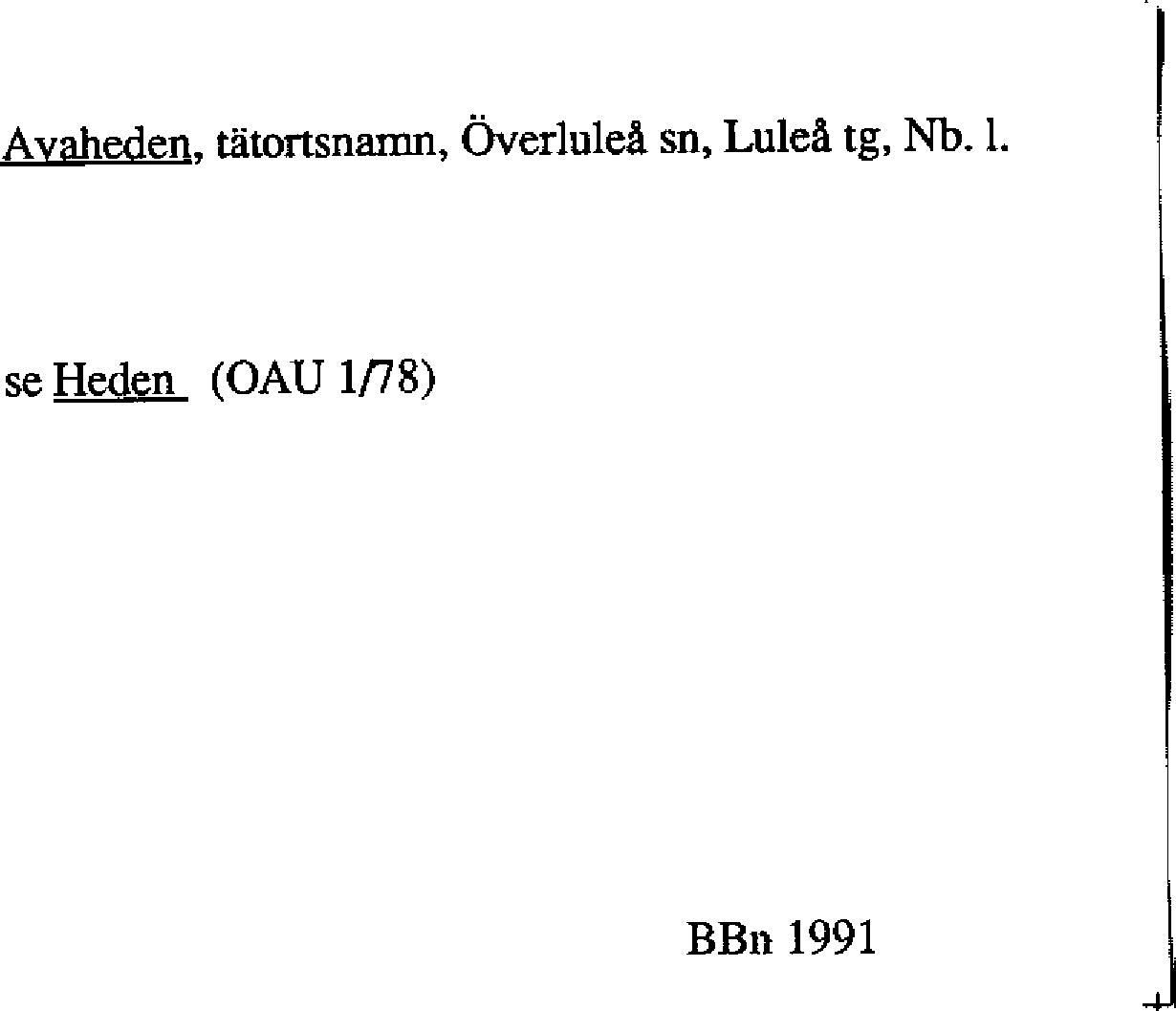 Avaheden, tätortsnamn, Överluleå sn, Luleå tg, Nb. l.

se Heden (OAU 1/78)

BBn 1991